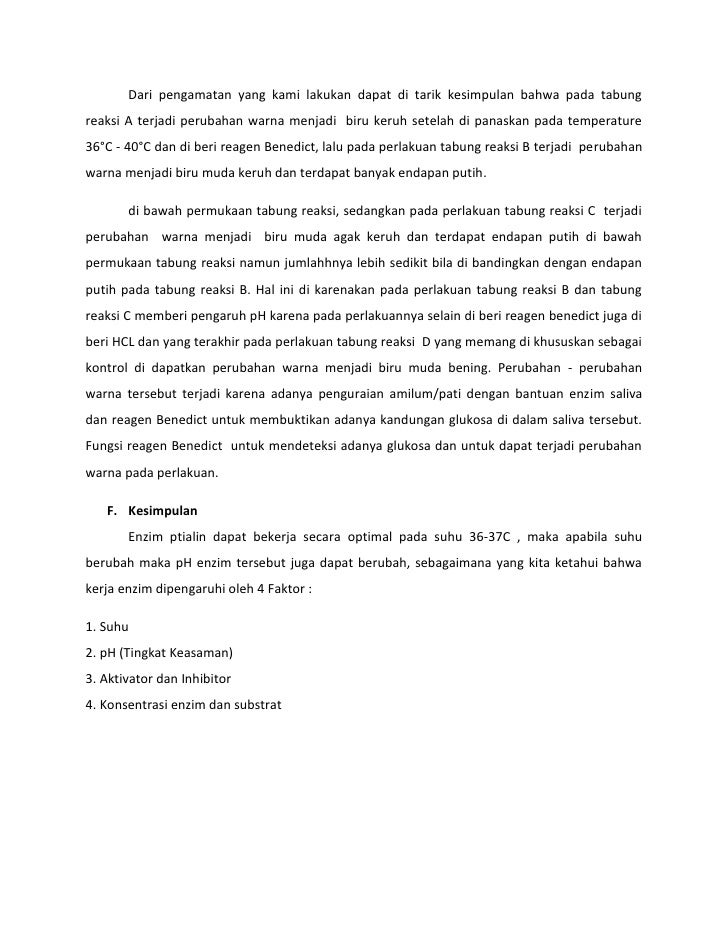 Dari pengamatan yang kami lakukan dapat di tarik kesimpulan bahwa pada tabung reaksi A terjadi perubahan warna menjadi biru keruh setelah di panaskan pada temperature 36°C - 40°C dan di beri reagen Benedict, lalu pada perlakuan tabung reaksi B terjadi perubahan warna menjadi biru muda keruh dan terdapat banyak endapan putih.

di bawah permukaan tabung reaksi, sedangkan pada perlakuan tabung reaksi C terjadi perubahan warna menjadi biru muda agak keruh dan terdapat endapan putih di bawah permukaan tabung reaksi namun jumlahhnya lebih sedikit bila di bandingkan dengan endapan putih pada tabung reaksi B. Hal ini di karenakan pada perlakuan tabung reaksi B dan tabung reaksi C memberi pengaruh pH karena pada perlakuannya selain di beri reagen benedict juga di beri HCL dan yang terakhir pada perlakuan tabung reaksi D yang memang di khususkan sebagai kontrol di dapatkan perubahan warna menjadi biru muda bening. Perubahan - perubahan warna tersebut terjadi karena adanya penguraian amilum/pati dengan bantuan enzim saliva dan reagen Benedict untuk membuktikan adanya kandungan glukosa di dalam saliva tersebut. Fungsi reagen Benedict untuk mendeteksi adanya glukosa dan untuk dapat terjadi perubahan warna pada perlakuan.

F. Kesimpulan

Enzim ptialin dapat bekerja secara optimal pada suhu 36-37C , maka apabila suhu berubah maka pH enzim tersebut juga dapat berubah, sebagaimana yang kita ketahui bahwa kerja enzim dipengaruhi oleh 4 Faktor :

1. Suhu
2. pH (Tingkat Keasaman)
3. Aktivator dan Inhibitor
4. Konsentrasi enzim dan substrat